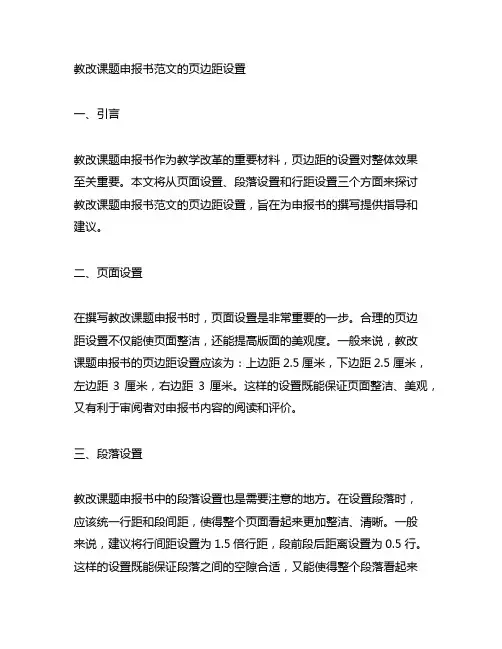 教改课题申报书范文的页边距设置

一、引言

教改课题申报书作为教学改革的重要材料，页边距的设置对整体效果至关重要。本文将从页面设置、段落设置和行距设置三个方面来探讨教改课题申报书范文的页边距设置，旨在为申报书的撰写提供指导和建议。

二、页面设置

在撰写教改课题申报书时，页面设置是非常重要的一步。合理的页边距设置不仅能使页面整洁，还能提高版面的美观度。一般来说，教改课题申报书的页边距设置应该为：上边距 2.5 厘米，下边距 2.5 厘米，左边距 3 厘米，右边距 3 厘米。这样的设置既能保证页面整洁、美观，又有利于审阅者对申报书内容的阅读和评价。

三、段落设置

教改课题申报书中的段落设置也是需要注意的地方。在设置段落时，应该统一行距和段间距，使得整个页面看起来更加整洁、清晰。一般来说，建议将行间距设置为 1.5 倍行距，段前段后距离设置为 0.5 行。这样的设置既能保证段落之间的空隙合适，又能使得整个段落看起来